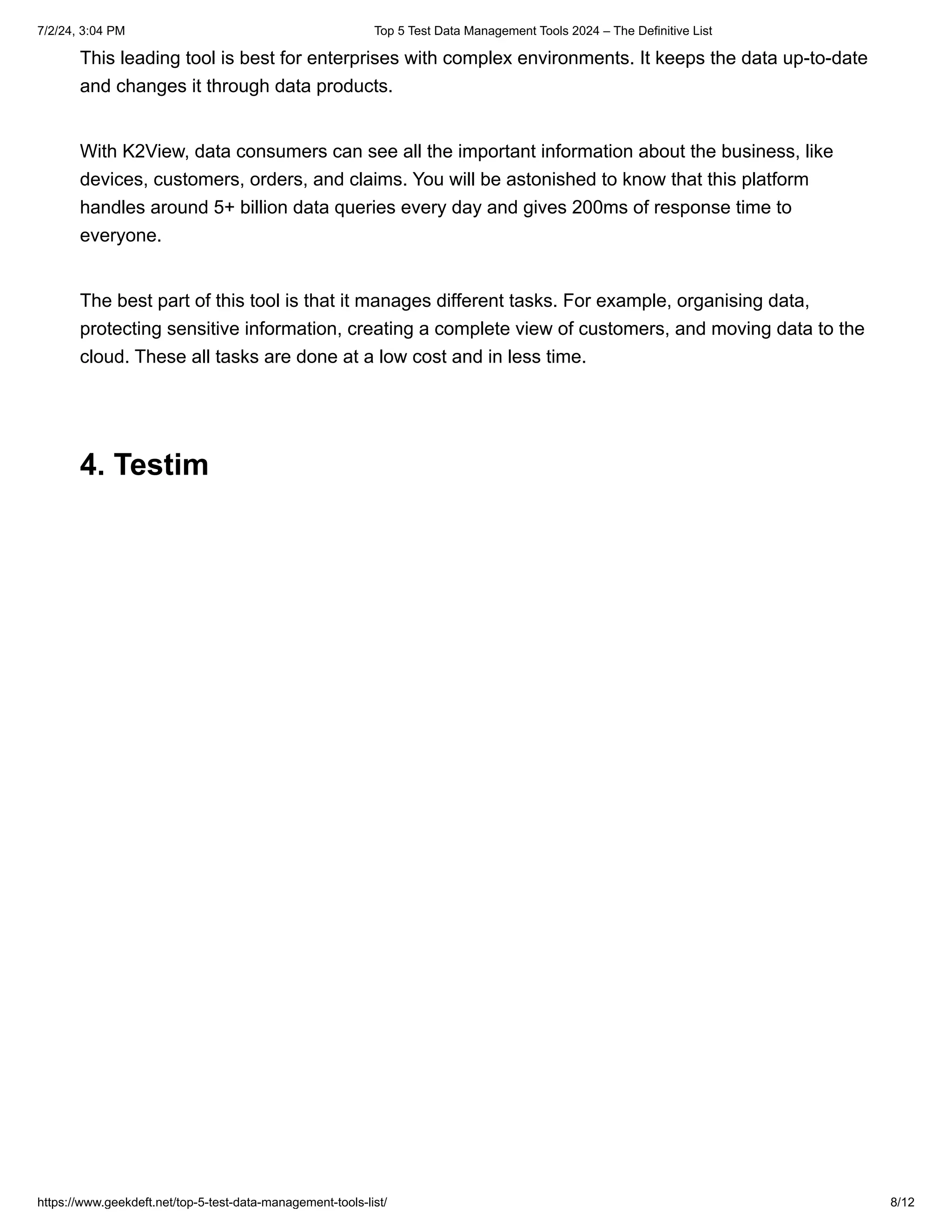 7/2/24, 3:04 PM

Top 5 Test Data Management Tools 2024 – The Definitive List

This leading tool is best for enterprises with complex environments. It keeps the data up-to-date and changes it through data products.

With K2View, data consumers can see all the important information about the business, like devices, customers, orders, and claims. You will be astonished to know that this platform handles around 5+ billion data queries every day and gives 200ms of response time to everyone.

The best part of this tool is that it manages different tasks. For example, organising data, protecting sensitive information, creating a complete view of customers, and moving data to the cloud. These all tasks are done at a low cost and in less time.

4. Testim

https://www.geekdeft.net/top-5-test-data-management-tools-list/

8/12